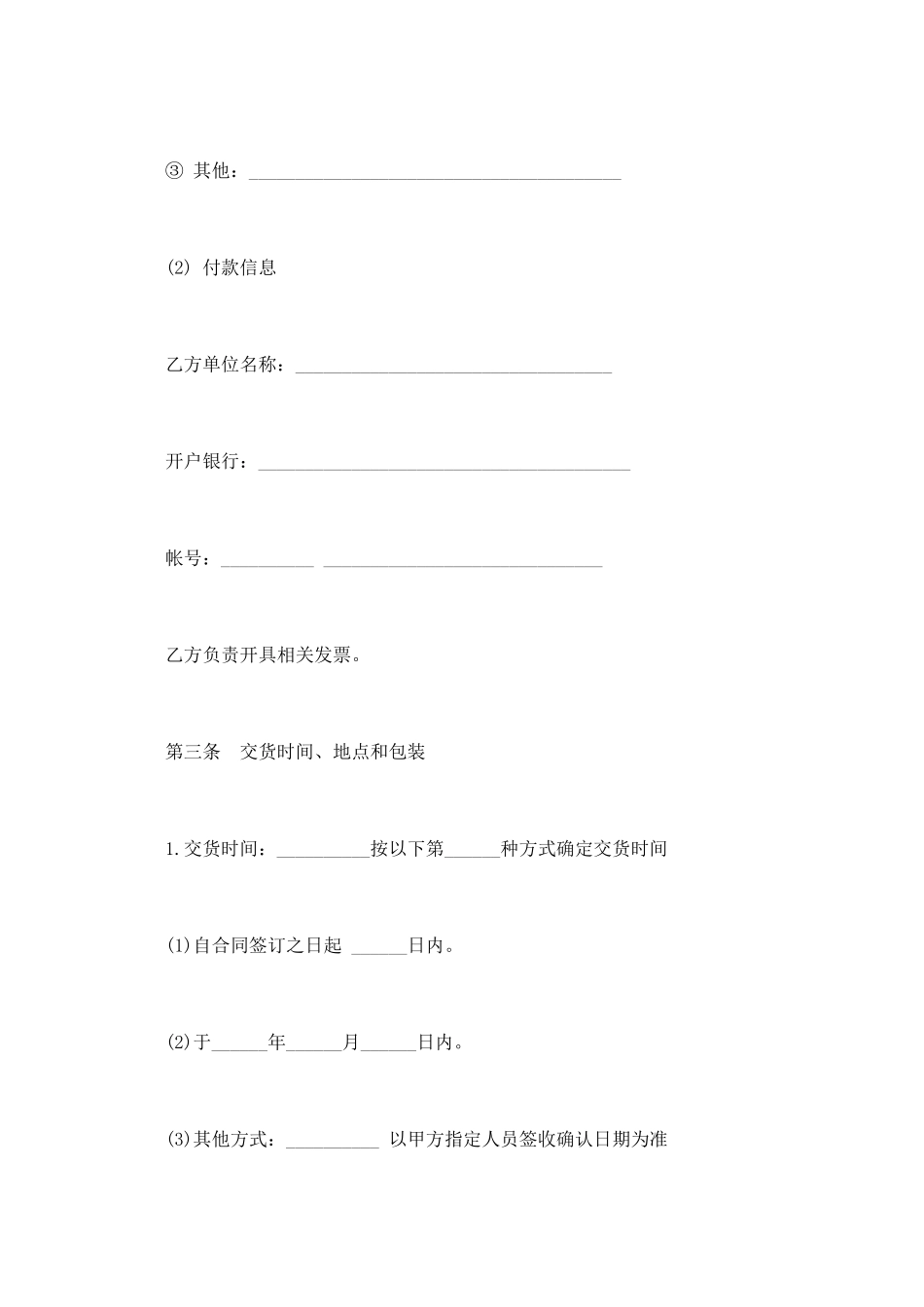 ③ 其他：________________________________________

(2) 付款信息

乙方单位名称：__________________________________

开户银行：________________________________________

帐号：__________ ______________________________

乙方负责开具相关发票。

第三条　交货时间、地点和包装

1.交货时间：__________按以下第______种方式确定交货时间

(1)自合同签订之日起 ______日内。

(2)于______年______月______日内。

(3)其他方式：__________ 以甲方指定人员签收确认日期为准